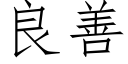 良善